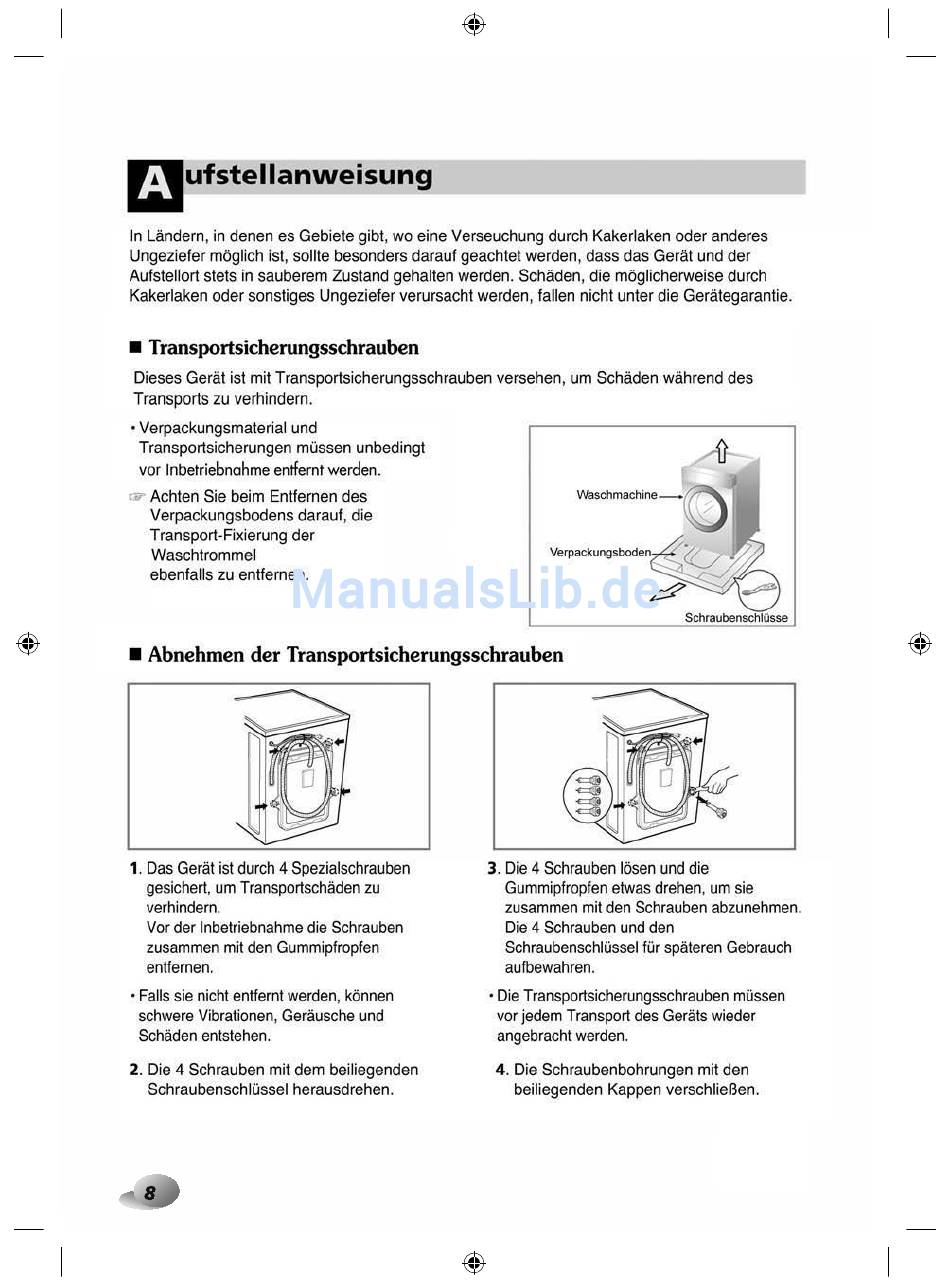 Aufstellanweisung

In Ländern, in denen es Gebiete gibt, wo eine Verseuchung durch Kakerlaken oder anderes Ungeziefer möglich ist, sollte besonders darauf geachtet werden, dass das Gerät und der Aufstellort stets in sauberem Zustand gehalten werden. Schäden, die möglicherweise durch Kakerlaken oder sonstiges Ungeziefer verursacht werden, fallen nicht unter die Gerätegarantie.

■ Transportsicherungsschrauben

Dieses Gerät ist mit Transportsicherungsschrauben versehen, um Schäden während des Transports zu verhindern.

• Verpackungsmaterial und Transportsicherungen müssen unbedingt vor Inbetriebnahme entfernt werden.

☞ Achten Sie beim Entfernen des Verpackungsbodens darauf, die Transport-Fixierung der Waschtrommel ebenfalls zu entfernen.

Waschmachine
Verpackungsboden
Schraubenschlüsse

ManualsLib.de

■ Abnehmen der Transportsicherungsschrauben

1. Das Gerät ist durch 4 Spezialschrauben gesichert, um Transportschäden zu verhindern.
Vor der Inbetriebnahme die Schrauben zusammen mit den Gummipfropfen entfernen.

• Falls sie nicht entfernt werden, können schwere Vibrationen, Geräusche und Schäden entstehen.

2. Die 4 Schrauben mit dem beiliegenden Schraubenschlüssel herausdrehen.

3. Die 4 Schrauben lösen und die Gummipfropfen etwas drehen, um sie zusammen mit den Schrauben abzunehmen.
Die 4 Schrauben und den Schraubenschlüssel für späteren Gebrauch aufbewahren.

• Die Transportsicherungsschrauben müssen vor jedem Transport des Geräts wieder angebracht werden.

4. Die Schraubenbohrungen mit den beiliegenden Kappen verschließen.

8